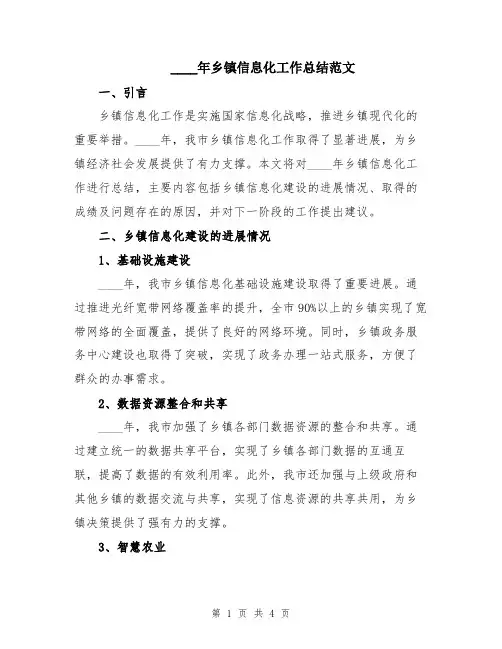 ____年乡镇信息化工作总结范文

一、引言

乡镇信息化工作是实施国家信息化战略，推进乡镇现代化的重要举措。____年，我市乡镇信息化工作取得了显著进展，为乡镇经济社会发展提供了有力支撑。本文将对____年乡镇信息化工作进行总结，主要内容包括乡镇信息化建设的进展情况、取得的成绩及问题存在的原因，并对下一阶段的工作提出建议。

二、乡镇信息化建设的进展情况

1、基础设施建设

____年，我市乡镇信息化基础设施建设取得了重要进展。通过推进光纤宽带网络覆盖率的提升，全市90%以上的乡镇实现了宽带网络的全面覆盖，提供了良好的网络环境。同时，乡镇政务服务中心建设也取得了突破，实现了政务办理一站式服务，方便了群众的办事需求。

2、数据资源整合和共享

____年，我市加强了乡镇各部门数据资源的整合和共享。通过建立统一的数据共享平台，实现了乡镇各部门数据的互通互联，提高了数据的有效利用率。此外，我市还加强与上级政府和其他乡镇的数据交流与共享，实现了信息资源的共享共用，为乡镇决策提供了强有力的支撑。

3、智慧农业

第 1 页 共 4 页